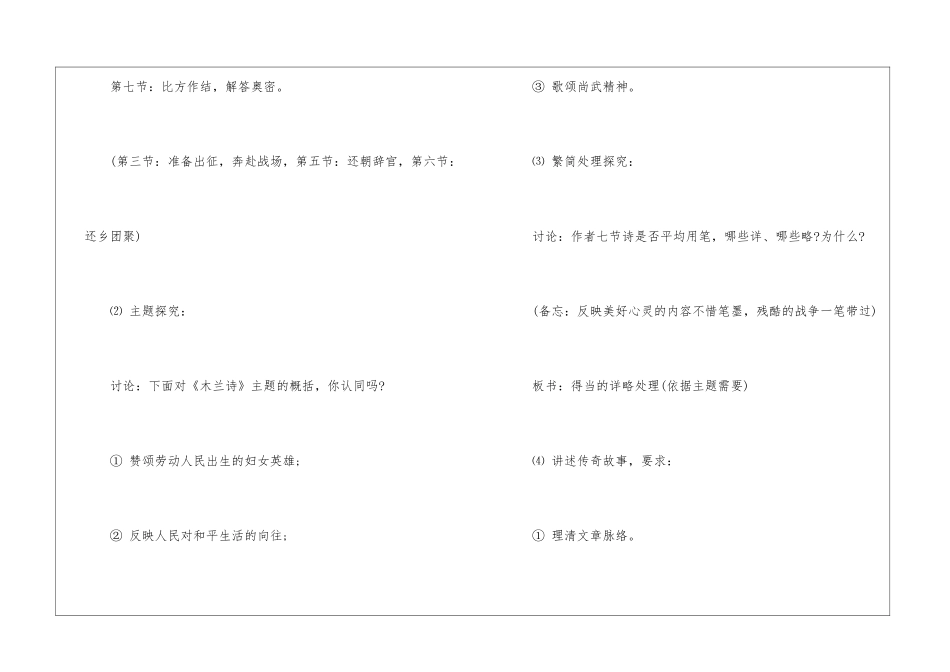 第七节：比方作结，解答奥密。

(第三节：准备出征，奔赴战场，第五节：还朝辞官，第六节：还乡团聚)

⑵ 主题探究：

讨论：下面对《木兰诗》主题的概括，你认同吗?

① 赞颂劳动人民出生的妇女英雄；

② 反映人民对和平生活的向往；

③ 歌颂尚武精神。

⑶ 繁简处理探究：

讨论：作者七节诗是否平均用笔，哪些详、哪些略?为什么?

(备忘：反映美好心灵的内容不惜笔墨，残酷的战争一笔带过)

板书：得当的详略处理(依据主题需要)

⑷ 讲述传奇故事，要求：

① 理清文章脉络。